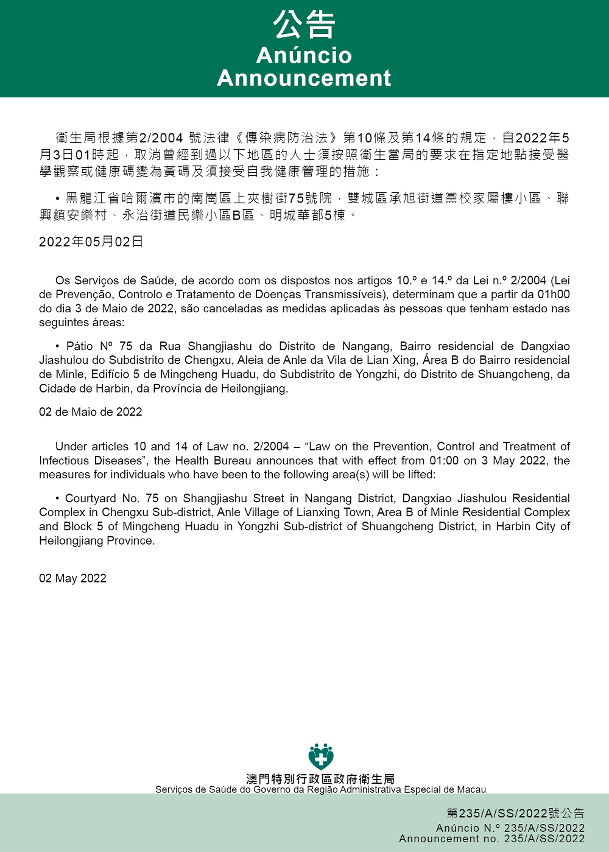 公告
Anúncio
Announcement

衛生局根據第2/2004 號法律《傳染病防治法》第10條及第14條的規定，自2022年5月3日01時起，取消曾經到過以下地區的人士須按照衛生當局的要求在指定地點接受醫學觀察或健康碼變為黃碼及須接受自我健康管理的措施：

• 黑龍江省哈爾濱市的南崗區上夾樹街75號院，雙城區承旭街道黨校家屬樓小區、聯興鎮安樂村、永治街道民樂小區B區、明城華都5棟。

2022年05月02日

Os Serviços de Saúde, de acordo com os dispostos nos artigos 10.º e 14.º da Lei n.º 2/2004 (Lei de Prevenção, Controlo e Tratamento de Doenças Transmissíveis), determinam que a partir da 01h00 do dia 3 de Maio de 2022, são canceladas as medidas aplicadas às pessoas que tenham estado nas seguintes áreas:

• Pátio Nº 75 da Rua Shangjiashu do Distrito de Nangang, Bairro residencial de Dangxiao Jiashulou do Subdistrito de Chengxu, Aleia de Anle da Vila de Lian Xing, Área B do Bairro residencial de Minle, Edifício 5 de Mingcheng Huadu, do Subdistrito de Yongzhi, do Distrito de Shuangcheng, da Cidade de Harbin, da Província de Heilongjiang.

02 de Maio de 2022

Under articles 10 and 14 of Law no. 2/2004 – "Law on the Prevention, Control and Treatment of Infectious Diseases", the Health Bureau announces that with effect from 01:00 on 3 May 2022, the measures for individuals who have been to the following area(s) will be lifted:

• Courtyard No. 75 on Shangjiashu Street in Nangang District, Dangxiao Jiashulou Residential Complex in Chengxu Sub-district, Anle Village of Lianxing Town, Area B of Minle Residential Complex and Block 5 of Mingcheng Huadu in Yongzhi Sub-district of Shuangcheng District, in Harbin City of Heilongjiang Province.

02 May 2022

澳門特別行政區政府衛生局
Serviços de Saúde do Governo da Região Administrativa Especial de Macau

第235/A/SS/2022號公告
Anúncio N.º 235/A/SS/2022
Announcement no. 235/A/SS/2022